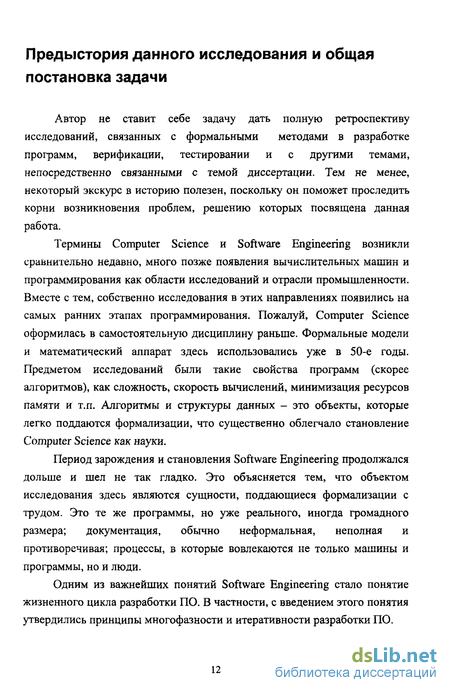 Предыстория данного исследования и общая постановка задачи

Автор не ставит себе задачу дать полную ретроспективу исследований, связанных с формальными методами в разработке программ, верификации, тестировании и с другими темами, непосредственно связанными с темой диссертации. Тем не менее, некоторый экскурс в историю полезен, поскольку он поможет проследить корни возникновения проблем, решению которых посвящена данная работа.

Термины Computer Science и Software Engineering возникли сравнительно недавно, много позже появления вычислительных машин и программирования как области исследований и отрасли промышленности. Вместе с тем, собственно исследования в этих направлениях появились на самых ранних этапах программирования. Пожалуй, Computer Science оформилась в самостоятельную дисциплину раньше. Формальные модели и математический аппарат здесь использовались уже в 50-е годы. Предметом исследований были такие свойства программ (скорее алгоритмов), как сложность, скорость вычислений, минимизация ресурсов памяти и т.п. Алгоритмы и структуры данных – это объекты, которые легко поддаются формализации, что существенно облегчало становление Computer Science как науки.

Период зарождения и становления Software Engineering продолжался дольше и шел не так гладко. Это объясняется тем, что объектом исследования здесь являются сущности, поддающиеся формализации с трудом. Это те же программы, но уже реального, иногда громадного размера; документация, обычно неформальная, неполная и противоречивая; процессы, в которые вовлекаются не только машины и программы, но и люди.

Одним из важнейших понятий Software Engineering стало понятие жизненного цикла разработки ПО. В частности, с введением этого понятия утвердились принципы многофазности и итеративности разработки ПО.

12

dsLib.net
библиотека диссертаций